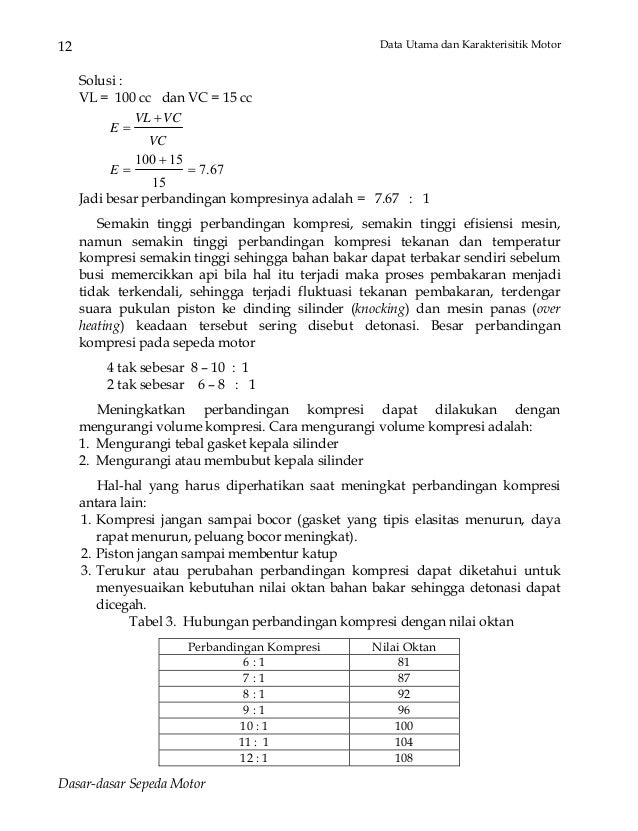 12

Data Utama dan Karakterisitik Motor

Solusi :
VL = 100 cc dan VC = 15 cc

$E = \frac{VL + VC}{VC}$

$E = \frac{100 + 15}{15} = 7.67$

Jadi besar perbandingan kompresinya adalah = 7.67 : 1

Semakin tinggi perbandingan kompresi, semakin tinggi efisiensi mesin, namun semakin tinggi perbandingan kompresi tekanan dan temperatur kompresi semakin tinggi sehingga bahan bakar dapat terbakar sendiri sebelum busi memercikkan api bila hal itu terjadi maka proses pembakaran menjadi tidak terkendali, sehingga terjadi fluktuasi tekanan pembakaran, terdengar suara pukulan piston ke dinding silinder (knocking) dan mesin panas (over heating) keadaan tersebut sering disebut detonasi. Besar perbandingan kompresi pada sepeda motor

4 tak sebesar 8 – 10 : 1
2 tak sebesar 6 – 8 : 1

Meningkatkan perbandingan kompresi dapat dilakukan dengan mengurangi volume kompresi. Cara mengurangi volume kompresi adalah:
1. Mengurangi tebal gasket kepala silinder
2. Mengurangi atau membubut kepala silinder

Hal-hal yang harus diperhatikan saat meningkat perbandingan kompresi antara lain:
1. Kompresi jangan sampai bocor (gasket yang tipis elasitas menurun, daya rapat menurun, peluang bocor meningkat).
2. Piston jangan sampai membentur katup
3. Terukur atau perubahan perbandingan kompresi dapat diketahui untuk menyesuaikan kebutuhan nilai oktan bahan bakar sehingga detonasi dapat dicegah.

Tabel 3. Hubungan perbandingan kompresi dengan nilai oktan

| Perbandingan Kompresi | Nilai Oktan |
|---|---|
| 6 : 1 | 81 |
| 7 : 1 | 87 |
| 8 : 1 | 92 |
| 9 : 1 | 96 |
| 10 : 1 | 100 |
| 11 : 1 | 104 |
| 12 : 1 | 108 |

Dasar-dasar Sepeda Motor